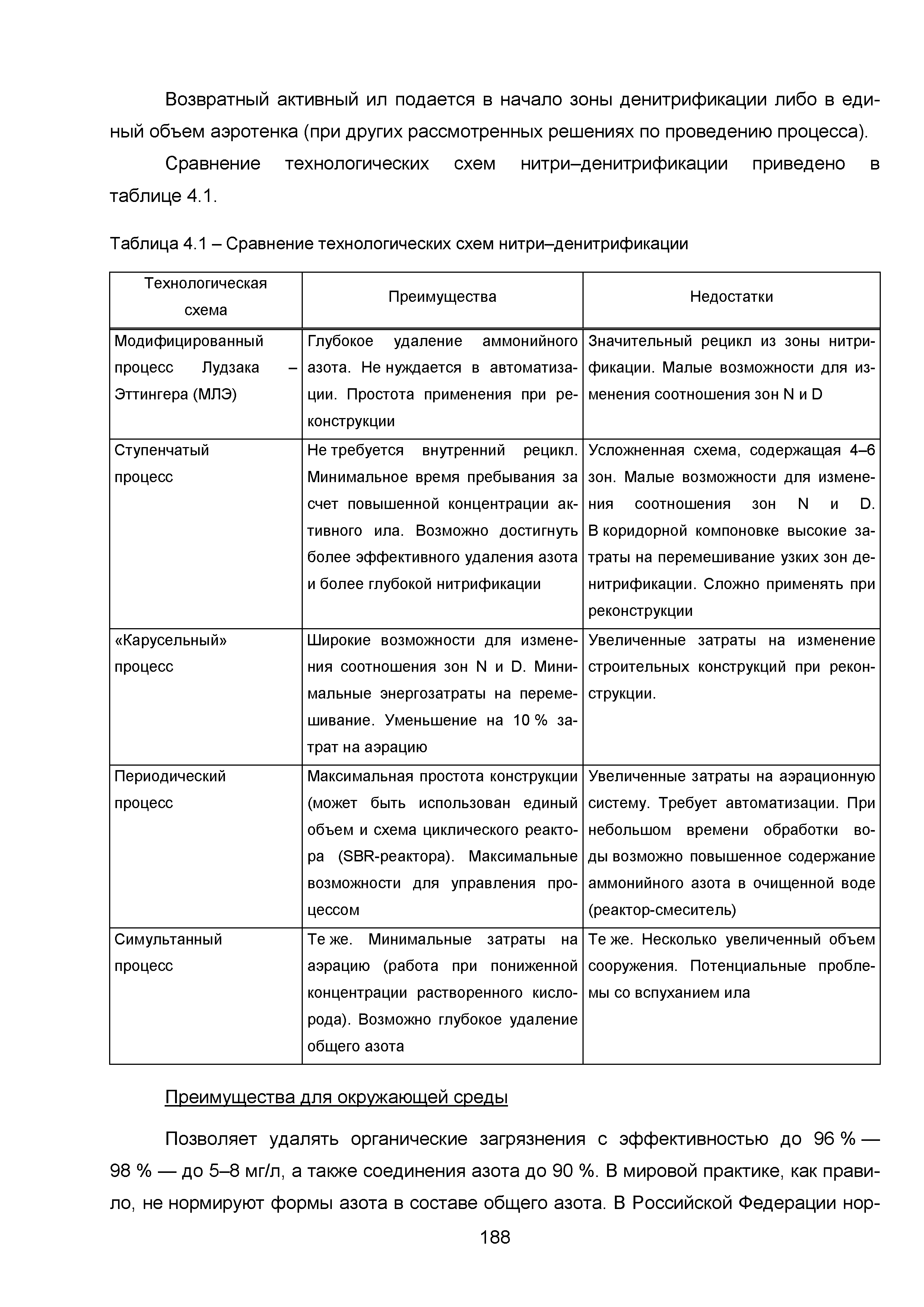 Возвратный активный ил подается в начало зоны денитрификации либо в единый объем аэротенка (при других рассмотренных решениях по проведению процесса).

Сравнение технологических схем нитри–денитрификации приведено в таблице 4.1.

Таблица 4.1 – Сравнение технологических схем нитри–денитрификации

| Технологическая схема | Преимущества | Недостатки |
|---|---|---|
| Модифицированный процесс Лудзака – Эттингера (МЛЭ) | Глубокое удаление аммонийного азота. Не нуждается в автоматизации. Простота применения при реконструкции | Значительный рецикл из зоны нитрификации. Малые возможности для изменения соотношения зон N и D |
| Ступенчатый процесс | Не требуется внутренний рецикл. Минимальное время пребывания за счет повышенной концентрации активного ила. Возможно достигнуть более эффективного удаления азота и более глубокой нитрификации | Усложненная схема, содержащая 4–6 зон. Малые возможности для изменения соотношения зон N и D. В коридорной компоновке высокие затраты на перемешивание узких зон денитрификации. Сложно применять при реконструкции |
| «Карусельный» процесс | Широкие возможности для изменения соотношения зон N и D. Минимальные энергозатраты на перемешивание. Уменьшение на 10 % затрат на аэрацию | Увеличенные затраты на изменение строительных конструкций при реконструкции. |
| Периодический процесс | Максимальная простота конструкции (может быть использован единый объем и схема циклического реактора (SBR-реактора). Максимальные возможности для управления процессом | Увеличенные затраты на аэрационную систему. Требует автоматизации. При небольшом времени обработки воды возможно повышенное содержание аммонийного азота в очищенной воде (реактор-смеситель) |
| Симультанный процесс | Те же. Минимальные затраты на аэрацию (работа при пониженной концентрации растворенного кислорода). Возможно глубокое удаление общего азота | Те же. Несколько увеличенный объем сооружения. Потенциальные проблемы со вспуханием ила |

Преимущества для окружающей среды

Позволяет удалять органические загрязнения с эффективностью до 96 % — 98 % — до 5–8 мг/л, а также соединения азота до 90 %. В мировой практике, как правило, не нормируют формы азота в составе общего азота. В Российской Федерации нор-

188